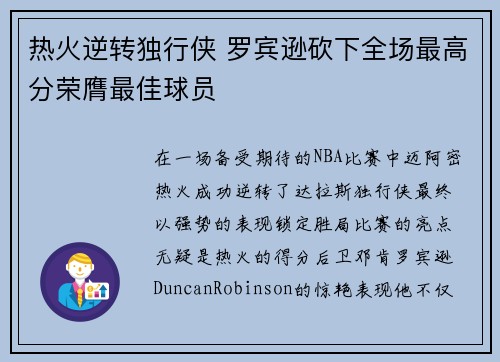 热火逆转独行侠 罗宾逊砍下全场最高分荣膺最佳球员

在一场备受期待的NBA比赛中迈阿密热火成功逆转了达拉斯独行侠最终以强势的表现锁定胜局比赛的亮点无疑是热火的得分后卫邓肯罗宾逊DuncanRobinson的惊艳表现他不仅